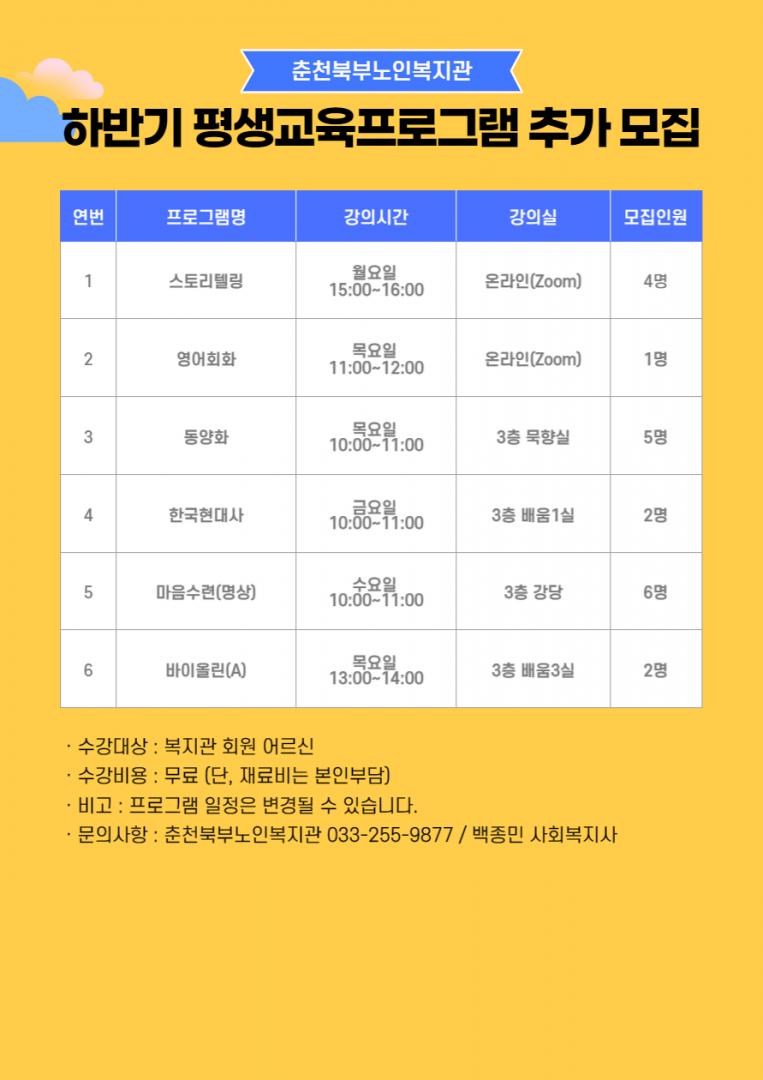 춘천북부노인복지관

하반기 평생교육프로그램 추가 모집

| 연번 | 프로그램명 | 강의시간 | 강의실 | 모집인원 |
|---|---|---|---|---|
| 1 | 스토리텔링 | 월요일 15:00~16:00 | 온라인(Zoom) | 4명 |
| 2 | 영어회화 | 목요일 11:00~12:00 | 온라인(Zoom) | 1명 |
| 3 | 동양화 | 목요일 10:00~11:00 | 3층 묵향실 | 5명 |
| 4 | 한국현대사 | 금요일 10:00~11:00 | 3층 배움1실 | 2명 |
| 5 | 마음수련(명상) | 수요일 10:00~11:00 | 3층 강당 | 6명 |
| 6 | 바이올린(A) | 목요일 13:00~14:00 | 3층 배움3실 | 2명 |

· 수강대상 : 복지관 회원 어르신
· 수강비용 : 무료 (단, 재료비는 본인부담)
· 비고 : 프로그램 일정은 변경될 수 있습니다.
· 문의사항 : 춘천북부노인복지관 033-255-9877 / 백종민 사회복지사